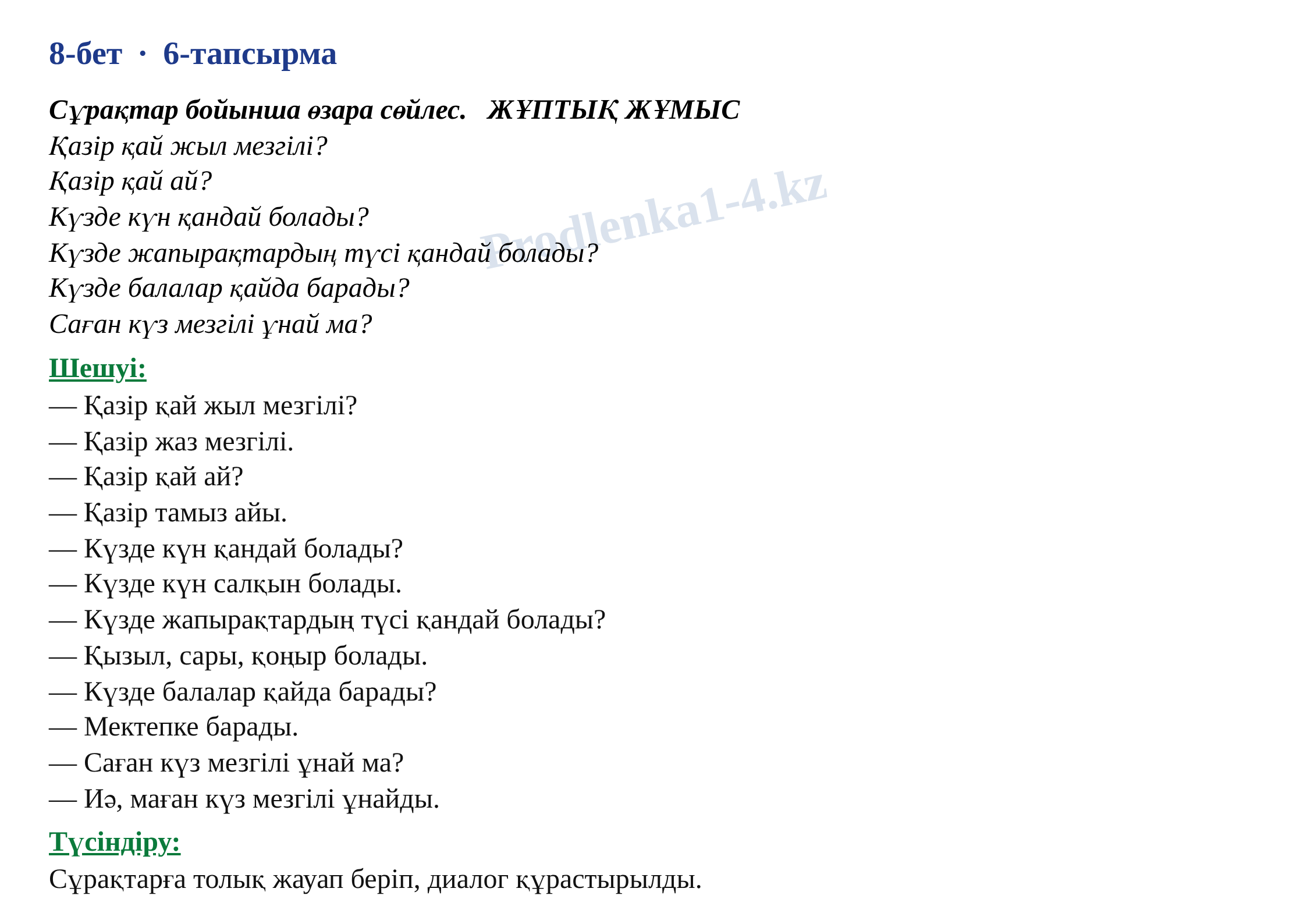 8-бет · 6-тапсырма

Сұрақтар бойынша өзара сөйлес. ЖҰПТЫҚ ЖҰМЫС
Қазір қай жыл мезгілі?
Қазір қай ай?
Күзде күн қандай болады?
Күзде жапырақтардың түсі қандай болады?
Күзде балалар қайда барады?
Саған күз мезгілі ұнай ма?

Шешуі:
— Қазір қай жыл мезгілі?
— Қазір жаз мезгілі.
— Қазір қай ай?
— Қазір тамыз айы.
— Күзде күн қандай болады?
— Күзде күн салқын болады.
— Күзде жапырақтардың түсі қандай болады?
— Қызыл, сары, қоңыр болады.
— Күзде балалар қайда барады?
— Мектепке барады.
— Саған күз мезгілі ұнай ма?
— Иә, маған күз мезгілі ұнайды.

Түсіндіру:
Сұрақтарға толық жауап беріп, диалог құрастырылды.

Prodlenka1-4.kz